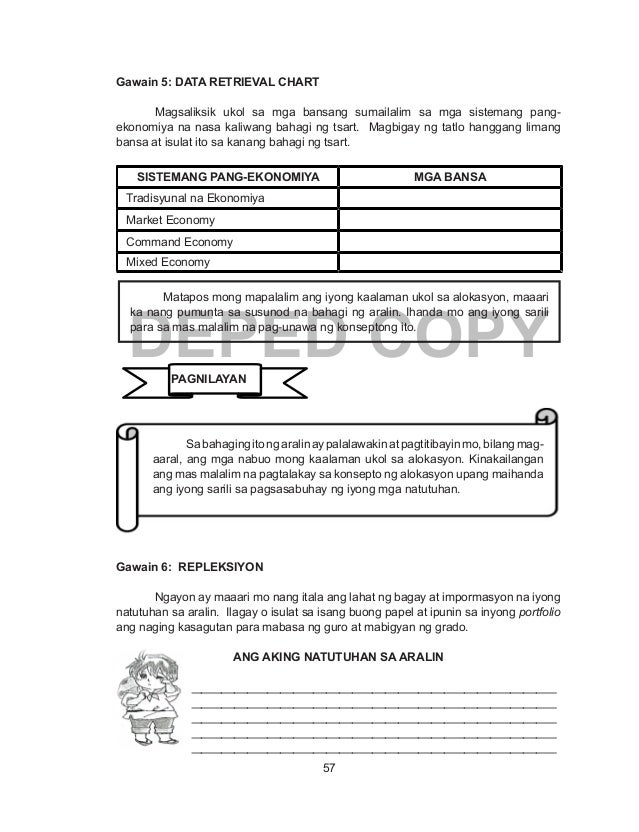 Gawain 5: DATA RETRIEVAL CHART

Magsaliksik ukol sa mga bansang sumailalim sa mga sistemang pang-ekonomiya na nasa kaliwang bahagi ng tsart. Magbigay ng tatlo hanggang limang bansa at isulat ito sa kanang bahagi ng tsart.

| SISTEMANG PANG-EKONOMIYA | MGA BANSA |
|---|---|
| Tradisyunal na Ekonomiya | |
| Market Economy | |
| Command Economy | |
| Mixed Economy | |

Matapos mong mapalalim ang iyong kaalaman ukol sa alokasyon, maaari ka nang pumunta sa susunod na bahagi ng aralin. Ihanda mo ang iyong sarili para sa mas malalim na pag-unawa ng konseptong ito.

DEPED COPY

PAGNILAYAN

Sa bahaging ito ng aralin ay palalawakin at pagtitibayin mo, bilang mag-aaral, ang mga nabuo mong kaalaman ukol sa alokasyon. Kinakailangan ang mas malalim na pagtalakay sa konsepto ng alokasyon upang maihanda ang iyong sarili sa pagsasabuhay ng iyong mga natutuhan.

Gawain 6: REPLEKSIYON

Ngayon ay maaari mo nang itala ang lahat ng bagay at impormasyon na iyong natutuhan sa aralin. Ilagay o isulat sa isang buong papel at ipunin sa inyong portfolio ang naging kasagutan para mabasa ng guro at mabigyan ng grado.

ANG AKING NATUTUHAN SA ARALIN

57